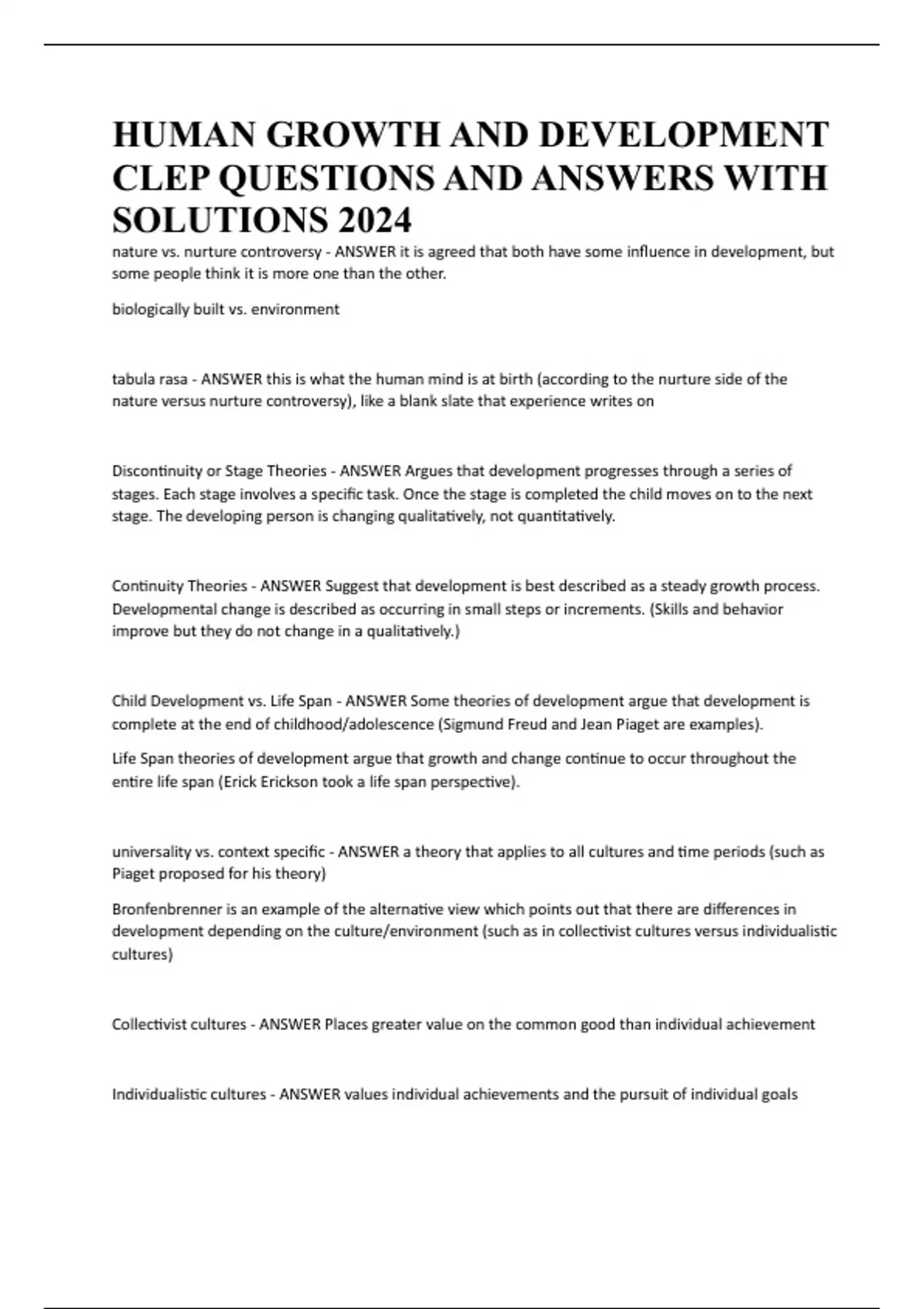 HUMAN GROWTH AND DEVELOPMENT CLEP QUESTIONS AND ANSWERS WITH SOLUTIONS 2024

nature vs. nurture controversy - ANSWER it is agreed that both have some influence in development, but some people think it is more one than the other.

biologically built vs. environment

tabula rasa - ANSWER this is what the human mind is at birth (according to the nurture side of the nature versus nurture controversy), like a blank slate that experience writes on

Discontinuity or Stage Theories - ANSWER Argues that development progresses through a series of stages. Each stage involves a specific task. Once the stage is completed the child moves on to the next stage. The developing person is changing qualitatively, not quantitatively.

Continuity Theories - ANSWER Suggest that development is best described as a steady growth process. Developmental change is described as occurring in small steps or increments. (Skills and behavior improve but they do not change in a qualitatively.)

Child Development vs. Life Span - ANSWER Some theories of development argue that development is complete at the end of childhood/adolescence (Sigmund Freud and Jean Piaget are examples).

Life Span theories of development argue that growth and change continue to occur throughout the entire life span (Erick Erickson took a life span perspective).

universality vs. context specific - ANSWER a theory that applies to all cultures and time periods (such as Piaget proposed for his theory)

Bronfenbrenner is an example of the alternative view which points out that there are differences in development depending on the culture/environment (such as in collectivist cultures versus individualistic cultures)

Collectivist cultures - ANSWER Places greater value on the common good than individual achievement

Individualistic cultures - ANSWER values individual achievements and the pursuit of individual goals